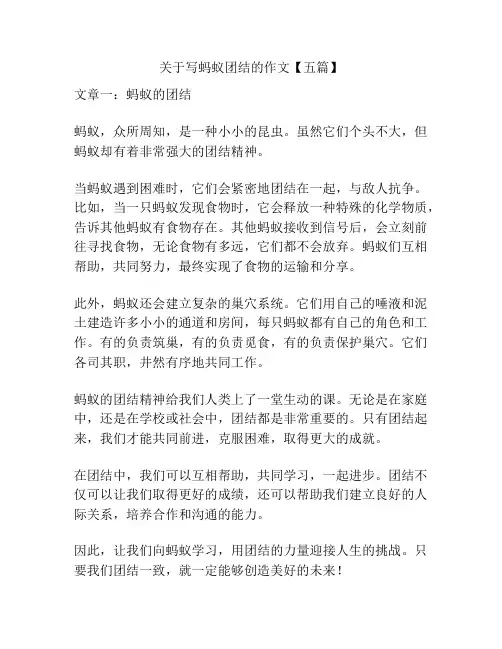 关于写蚂蚁团结的作文【五篇】

文章一：蚂蚁的团结

蚂蚁，众所周知，是一种小小的昆虫。虽然它们个头不大，但蚂蚁却有着非常强大的团结精神。

当蚂蚁遇到困难时，它们会紧密地团结在一起，与敌人抗争。比如，当一只蚂蚁发现食物时，它会释放一种特殊的化学物质，告诉其他蚂蚁有食物存在。其他蚂蚁接收到信号后，会立刻前往寻找食物，无论食物有多远，它们都不会放弃。蚂蚁们互相帮助，共同努力，最终实现了食物的运输和分享。

此外，蚂蚁还会建立复杂的巢穴系统。它们用自己的唾液和泥土建造许多小小的通道和房间，每只蚂蚁都有自己的角色和工作。有的负责筑巢，有的负责觅食，有的负责保护巢穴。它们各司其职，井然有序地共同工作。

蚂蚁的团结精神给我们人类上了一堂生动的课。无论是在家庭中，还是在学校或社会中，团结都是非常重要的。只有团结起来，我们才能共同前进，克服困难，取得更大的成就。

在团结中，我们可以互相帮助，共同学习，一起进步。团结不仅可以让我们取得更好的成绩，还可以帮助我们建立良好的人际关系，培养合作和沟通的能力。

因此，让我们向蚂蚁学习，用团结的力量迎接人生的挑战。只要我们团结一致，就一定能够创造美好的未来！